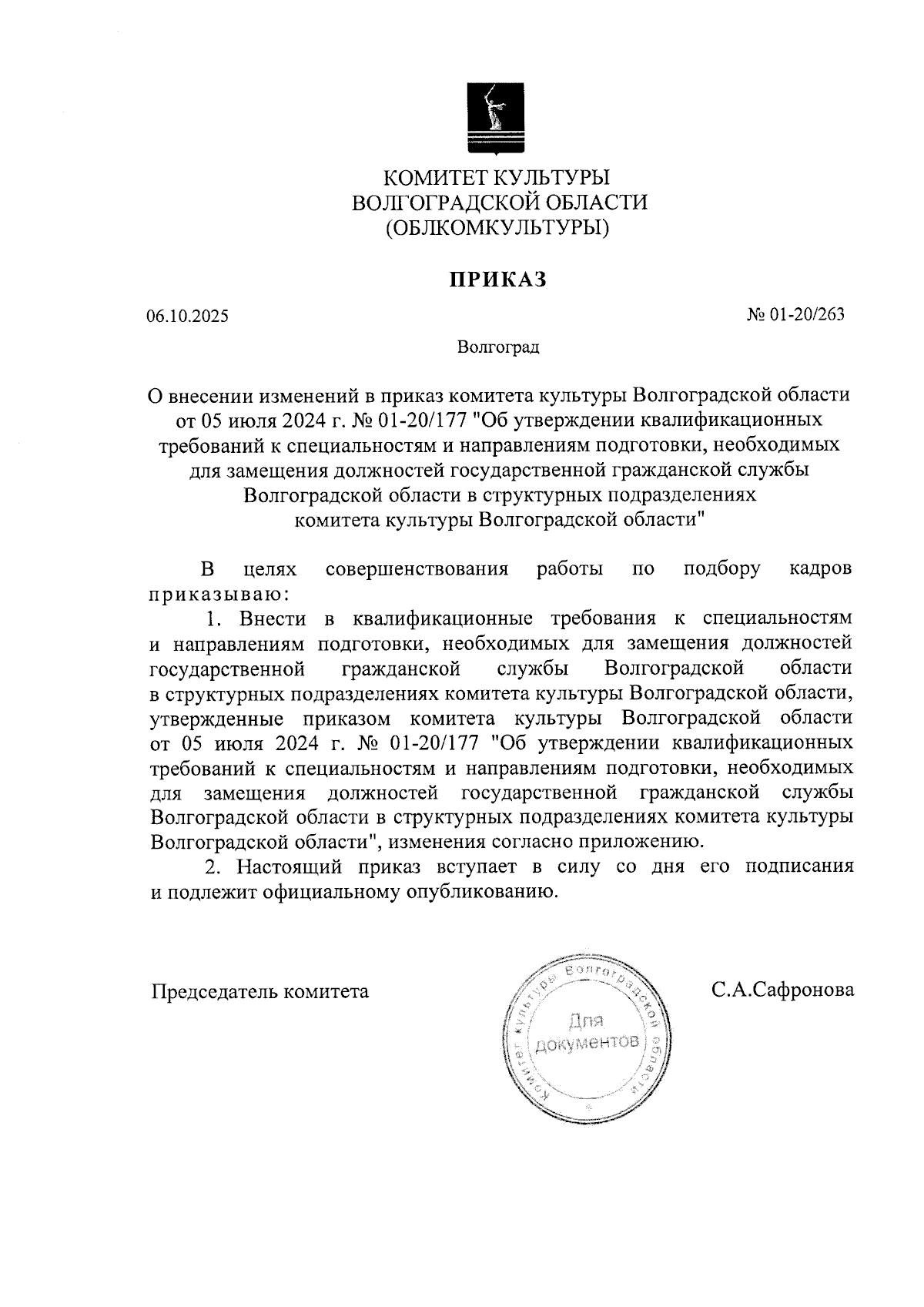 КОМИТЕТ КУЛЬТУРЫ
ВОЛГОГРАДСКОЙ ОБЛАСТИ
(ОБЛКОМКУЛЬТУРЫ)

ПРИКАЗ

06.10.2025

№ 01-20/263

Волгоград

О внесении изменений в приказ комитета культуры Волгоградской области от 05 июля 2024 г. № 01-20/177 "Об утверждении квалификационных требований к специальностям и направлениям подготовки, необходимых для замещения должностей государственной гражданской службы Волгоградской области в структурных подразделениях комитета культуры Волгоградской области"

В целях совершенствования работы по подбору кадров приказываю:

1. Внести в квалификационные требования к специальностям и направлениям подготовки, необходимых для замещения должностей государственной гражданской службы Волгоградской области в структурных подразделениях комитета культуры Волгоградской области, утвержденные приказом комитета культуры Волгоградской области от 05 июля 2024 г. № 01-20/177 "Об утверждении квалификационных требований к специальностям и направлениям подготовки, необходимых для замещения должностей государственной гражданской службы Волгоградской области в структурных подразделениях комитета культуры Волгоградской области", изменения согласно приложению.

2. Настоящий приказ вступает в силу со дня его подписания и подлежит официальному опубликованию.

Председатель комитета

Комитет культуры Волгоградской области
Для документов

С.А.Сафронова